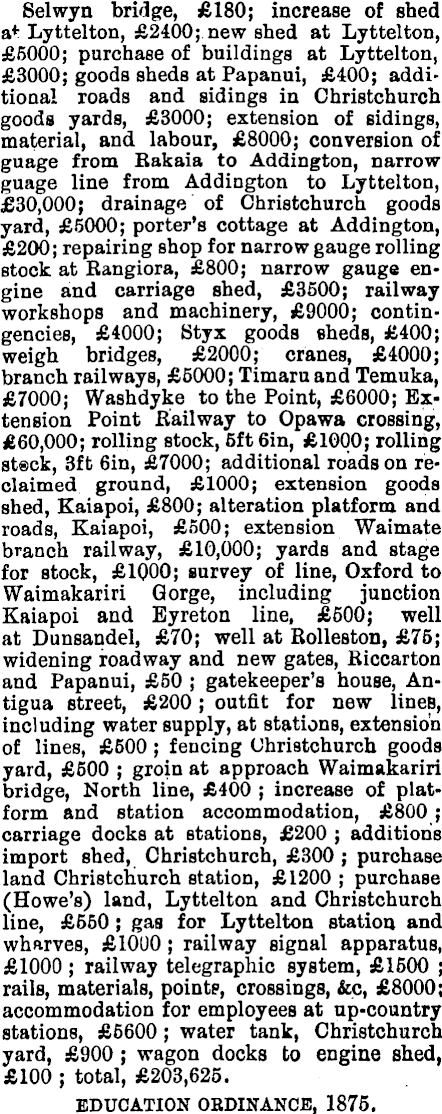 Selwyn bridge, £180; increase of shed at Lyttelton, £2400; new shed at Lyttelton, £5000; purchase of buildings at Lyttelton, £3000; goods sheds at Papanui, £400; additional roads and sidings in Christchurch goods yards, £3000; extension of sidings, material, and labour, £8000; conversion of guage from Rakaia to Addington, narrow guage line from Addington to Lyttelton, £30,000; drainage of Christchurch goods yard, £5000; porter's cottage at Addington, £200; repairing shop for narrow gauge rolling stock at Rangiora, £800; narrow gauge engine and carriage shed, £3500; railway workshops and machinery, £9000; contingencies, £4000; Styx goods sheds, £400; weigh bridges, £2000; cranes, £4000; branch railways, £5000; Timaru and Temuka, £7000; Washdyke to the Point, £6000; Extension Point Railway to Opawa crossing, £60,000; rolling stock, 5ft 6in, £1000; rolling stock, 3ft 6in, £7000; additional roads on reclaimed ground, £1000; extension goods shed, Kaiapoi, £800; alteration platform and roads, Kaiapoi, £500; extension Waimate branch railway, £10,000; yards and stage for stock, £1000; survey of line, Oxford to Waimakariri Gorge, including junction Kaiapoi and Eyreton line, £500; well at Dunsandel, £70; well at Rolleston, £75; widening roadway and new gates, Riccarton and Papanui, £50; gatekeeper's house, Antigua street, £200; outfit for new lines, including water supply, at stations, extension of lines, £500; fencing Christchurch goods yard, £500; groin at approach Waimakariri bridge, North line, £400; increase of platform and station accommodation, £800; carriage docks at stations, £200; additions import shed, Christchurch, £300; purchase land Christchurch station, £1200; purchase (Howe's) land, Lyttelton and Christchurch line, £550; gas for Lyttelton station and wharves, £1000; railway signal apparatus, £1000; railway telegraphic system, £1500; rails, materials, points, crossings, &c, £8000; accommodation for employees at up-country stations, £5600; water tank, Christchurch yard, £900; wagon docks to engine shed, £100; total, £203,625.

EDUCATION ORDINANCE, 1875.